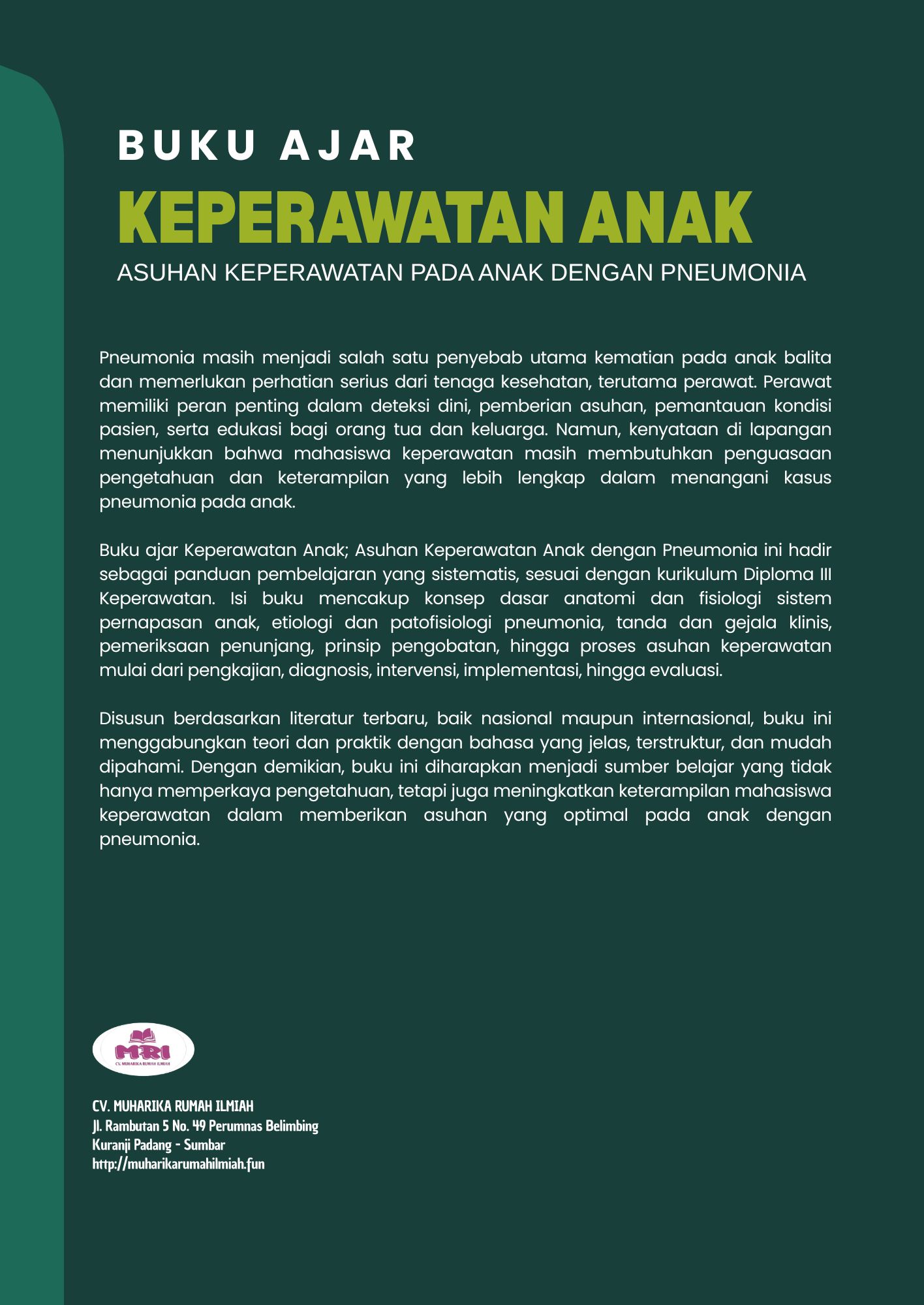 BUKU AJAR

KEPERAWATAN ANAK

ASUHAN KEPERAWATAN PADA ANAK DENGAN PNEUMONIA

Pneumonia masih menjadi salah satu penyebab utama kematian pada anak balita dan memerlukan perhatian serius dari tenaga kesehatan, terutama perawat. Perawat memiliki peran penting dalam deteksi dini, pemberian asuhan, pemantauan kondisi pasien, serta edukasi bagi orang tua dan keluarga. Namun, kenyataan di lapangan menunjukkan bahwa mahasiswa keperawatan masih membutuhkan penguasaan pengetahuan dan keterampilan yang lebih lengkap dalam menangani kasus pneumonia pada anak.

Buku ajar Keperawatan Anak; Asuhan Keperawatan Anak dengan Pneumonia ini hadir sebagai panduan pembelajaran yang sistematis, sesuai dengan kurikulum Diploma III Keperawatan. Isi buku mencakup konsep dasar anatomi dan fisiologi sistem pernapasan anak, etiologi dan patofisiologi pneumonia, tanda dan gejala klinis, pemeriksaan penunjang, prinsip pengobatan, hingga proses asuhan keperawatan mulai dari pengkajian, diagnosis, intervensi, implementasi, hingga evaluasi.

Disusun berdasarkan literatur terbaru, baik nasional maupun internasional, buku ini menggabungkan teori dan praktik dengan bahasa yang jelas, terstruktur, dan mudah dipahami. Dengan demikian, buku ini diharapkan menjadi sumber belajar yang tidak hanya memperkaya pengetahuan, tetapi juga meningkatkan keterampilan mahasiswa keperawatan dalam memberikan asuhan yang optimal pada anak dengan pneumonia.

MRI
CV. MUHARIKA RUMAH ILMIAH

CV. MUHARIKA RUMAH ILMIAH
Jl. Rambutan 5 No. 49 Perumnas Belimbing
Kuranji Padang - Sumbar
http://muharikarumahilmiah.fun